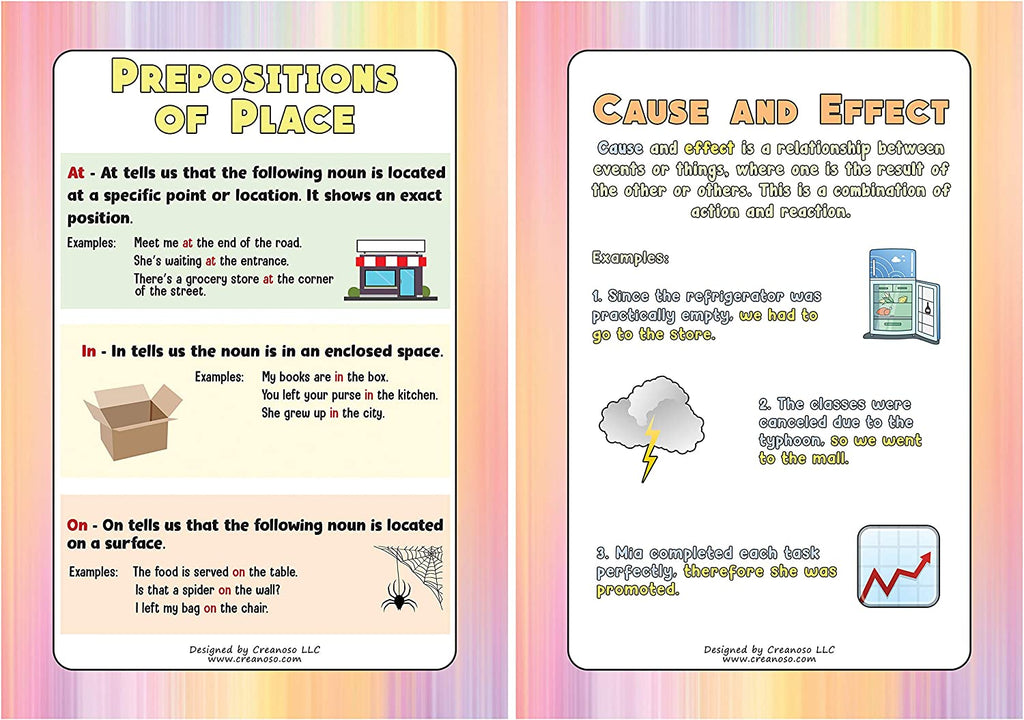 PREPOSITIONS OF PLACE

At - At tells us that the following noun is located at a specific point or location. It shows an exact position.

Examples: Meet me at the end of the road.
She's waiting at the entrance.
There's a grocery store at the corner of the street.

In - In tells us the noun is in an enclosed space.

Examples: My books are in the box.
You left your purse in the kitchen.
She grew up in the city.

On - On tells us that the following noun is located on a surface.

Examples: The food is served on the table.
Is that a spider on the wall?
I left my bag on the chair.

Designed by Creanoso LLC
www.creanoso.com

CAUSE AND EFFECT

Cause and effect is a relationship between events or things, where one is the result of the other or others. This is a combination of action and reaction.

Examples:

1. Since the refrigerator was practically empty, we had to go to the store.

2. The classes were canceled due to the typhoon, so we went to the mall.

3. Mia completed each task perfectly, therefore she was promoted.

Designed by Creanoso LLC
www.creanoso.com